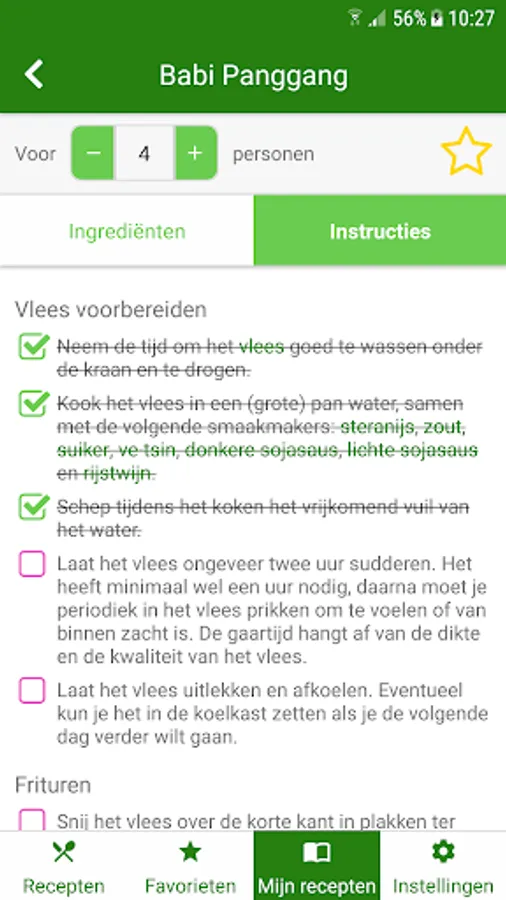 56% 10:27

Babi Panggang

Voor − 4 + personen

Ingrediënten

Instructies

Vlees voorbereiden

Neem de tijd om het vlees goed te wassen onder de kraan en te drogen.

Kook het vlees in een (grote) pan water, samen met de volgende smaakmakers: steranijs, zout, suiker, ve tsin, donkere sojasaus, lichte sojasaus en rijstwijn.

Schep tijdens het koken het vrijkomend vuil van het water.

Laat het vlees ongeveer twee uur sudderen. Het heeft minimaal wel een uur nodig, daarna moet je periodiek in het vlees prikken om te voelen of van binnen zacht is. De gaartijd hangt af van de dikte en de kwaliteit van het vlees.

Laat het vlees uitlekken en afkoelen. Eventueel kun je het in de koelkast zetten als je de volgende dag verder wilt gaan.

Frituren

Snij het vlees over de korte kant in plakken ter

Recepten

Favorieten

Mijn recepten

Instellingen